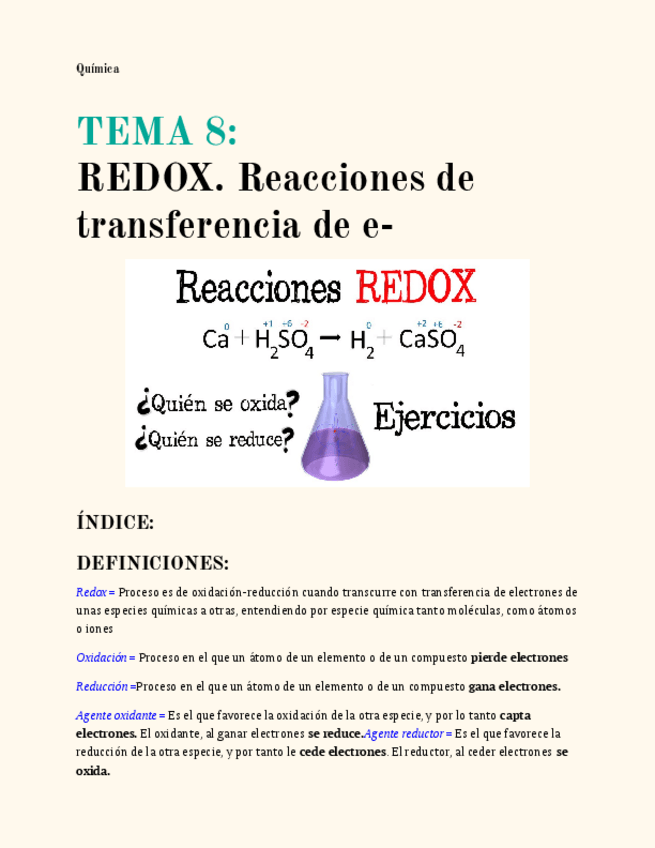 Química

TEMA 8:
REDOX. Reacciones de transferencia de e-

Reacciones REDOX

$\overset{0}{Ca} + \overset{+1}{H_2}\overset{+6}{S}\overset{-2}{O_4} \rightarrow \overset{0}{H_2} + \overset{+2}{Ca}\overset{+6}{S}\overset{-2}{O_4}$

¿Quién se oxida?
¿Quién se reduce?

Ejercicios

ÍNDICE:

DEFINICIONES:

Redox = Proceso es de oxidación-reducción cuando transcurre con transferencia de electrones de unas especies químicas a otras, entendiendo por especie química tanto moléculas, como átomos o iones

Oxidación = Proceso en el que un átomo de un elemento o de un compuesto pierde electrones

Reducción =Proceso en el que un átomo de un elemento o de un compuesto gana electrones.

Agente oxidante = Es el que favorece la oxidación de la otra especie, y por lo tanto capta electrones. El oxidante, al ganar electrones se reduce.Agente reductor = Es el que favorece la reducción de la otra especie, y por tanto le cede electrones. El reductor, al ceder electrones se oxida.